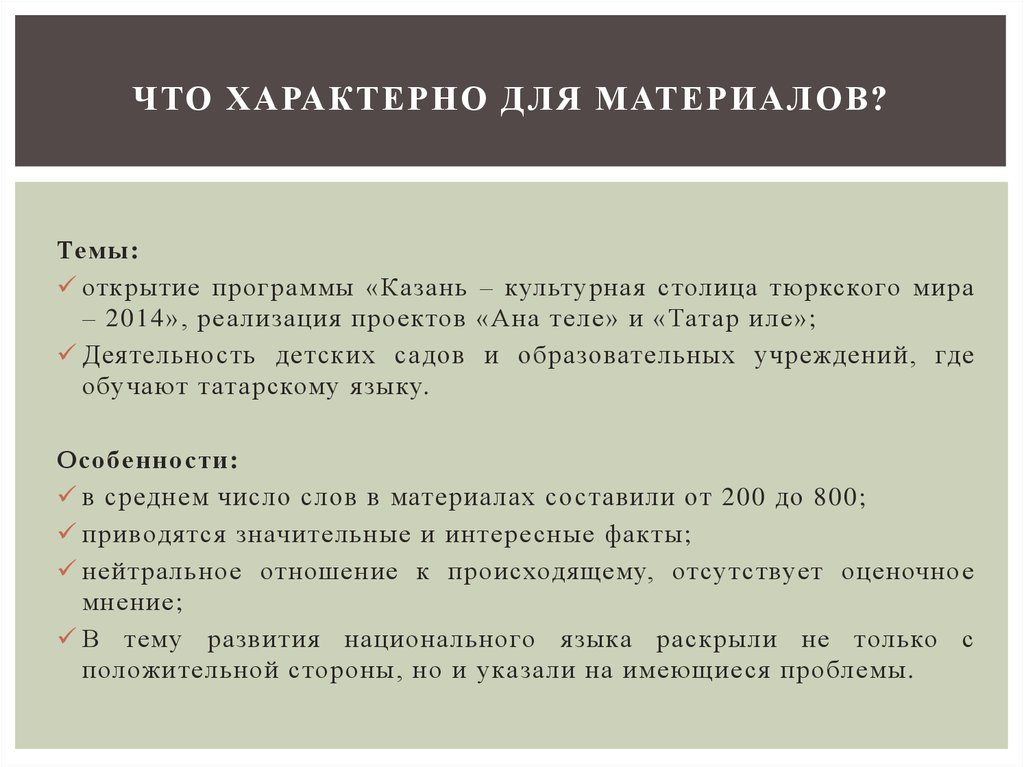 ЧТО ХАРАКТЕРНО ДЛЯ МАТЕРИАЛОВ?

Темы:
✓ открытие программы «Казань – культурная столица тюркского мира – 2014», реализация проектов «Ана теле» и «Татар иле»;
✓ Деятельность детских садов и образовательных учреждений, где обучают татарскому языку.

Особенности:
✓ в среднем число слов в материалах составили от 200 до 800;
✓ приводятся значительные и интересные факты;
✓ нейтральное отношение к происходящему, отсутствует оценочное мнение;
✓ В тему развития национального языка раскрыли не только с положительной стороны, но и указали на имеющиеся проблемы.